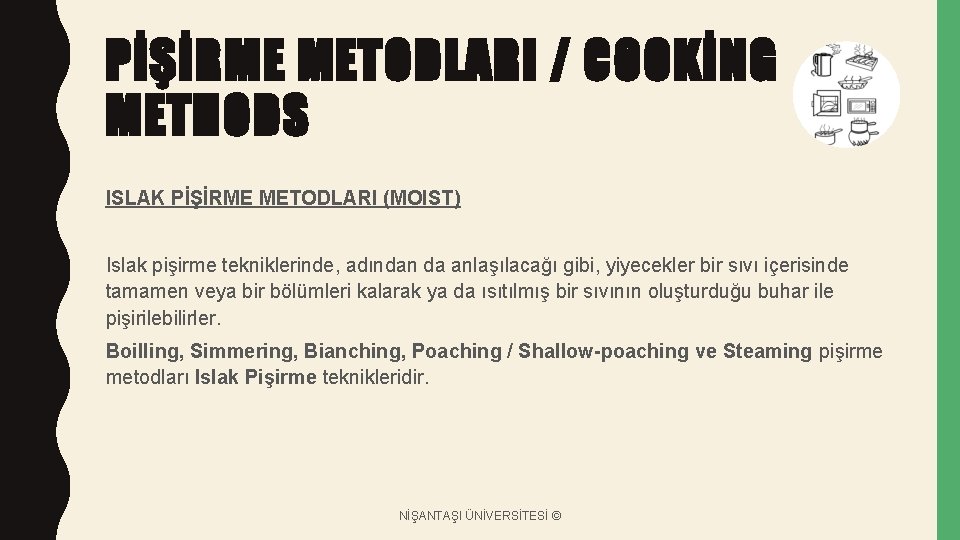 PİŞİRME METODLARI / COOKİNG METHODS

ISLAK PİŞİRME METODLARI (MOIST)

Islak pişirme tekniklerinde, adından da anlaşılacağı gibi, yiyecekler bir sıvı içerisinde tamamen veya bir bölümleri kalarak ya da ısıtılmış bir sıvının oluşturduğu buhar ile pişirilebilirler.

Boilling, Simmering, Bianching, Poaching / Shallow-poaching ve Steaming pişirme metodları Islak Pişirme teknikleridir.

NİŞANTAŞI ÜNİVERSİTESİ ©